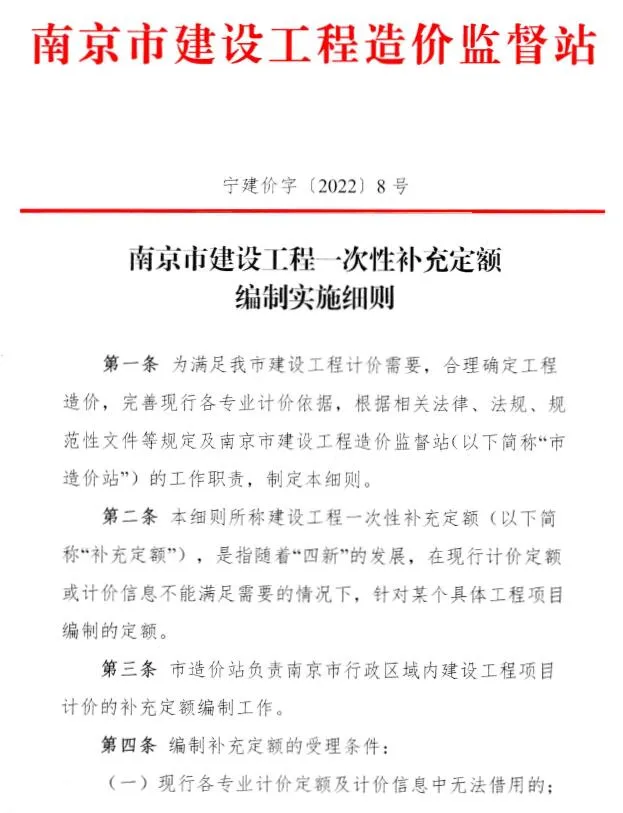 南京市建设工程造价监督站

宁建价字〔2022〕8号

南京市建设工程一次性补充定额编制实施细则

第一条 为满足我市建设工程计价需要，合理确定工程造价，完善现行各专业计价依据，根据相关法律、法规、规范性文件等规定及南京市建设工程造价监督站(以下简称“市造价站”）的工作职责，制定本细则。

第二条 本细则所称建设工程一次性补充定额（以下简称“补充定额”），是指随着“四新”的发展，在现行计价定额或计价信息不能满足需要的情况下，针对某个具体工程项目编制的定额。

第三条 市造价站负责南京市行政区域内建设工程项目计价的补充定额编制工作。

第四条 编制补充定额的受理条件：

（一）现行各专业计价定额及计价信息中无法借用的；